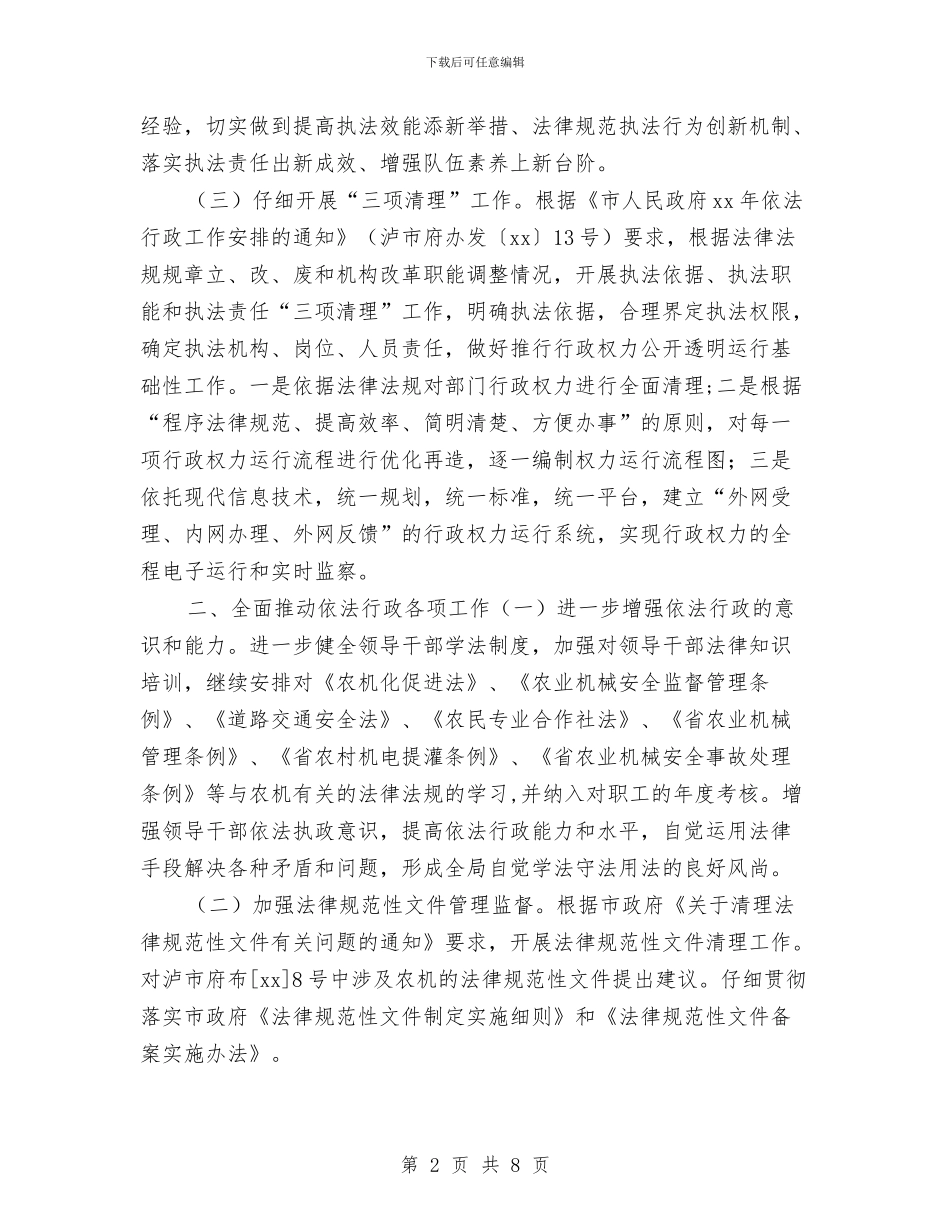 下载后可任意编辑

经验，切实做到提高执法效能添新举措、法律规范执法行为创新机制、落实执法责任出新成效、增强队伍素养上新台阶。

（三）仔细开展“三项清理”工作。根据《市人民政府xx年依法行政工作安排的通知》（泸市府办发〔xx〕13号）要求，根据法律法规规章立、改、废和机构改革职能调整情况，开展执法依据、执法职能和执法责任“三项清理”工作，明确执法依据，合理界定执法权限，确定执法机构、岗位、人员责任，做好推行行政权力公开透明运行基础性工作。一是依据法律法规对部门行政权力进行全面清理；二是根据“程序法律规范、提高效率、简明清楚、方便办事”的原则，对每一项行政权力运行流程进行优化再造，逐一编制权力运行流程图；三是依托现代信息技术，统一规划，统一标准，统一平台，建立“外网受理、内网办理、外网反馈”的行政权力运行系统，实现行政权力的全程电子运行和实时监察。

二、全面推动依法行政各项工作（一）进一步增强依法行政的意识和能力。进一步健全领导干部学法制度，加强对领导干部法律知识培训，继续安排对《农机化促进法》、《农业机械安全监督管理条例》、《道路交通安全法》、《农民专业合作社法》、《省农业机械管理条例》、《省农村机电提灌条例》、《省农业机械安全事故处理条例》等与农机有关的法律法规的学习,并纳入对职工的年度考核。增强领导干部依法执政意识，提高依法行政能力和水平，自觉运用法律手段解决各种矛盾和问题，形成全局自觉学法守法用法的良好风尚。

（二）加强法律规范性文件管理监督。根据市政府《关于清理法律规范性文件有关问题的通知》要求，开展法律规范性文件清理工作。对泸市府布[xx]8号中涉及农机的法律规范性文件提出建议。仔细贯彻落实市政府《法律规范性文件制定实施细则》和《法律规范性文件备案实施办法》。

第 2 页 共 8 页